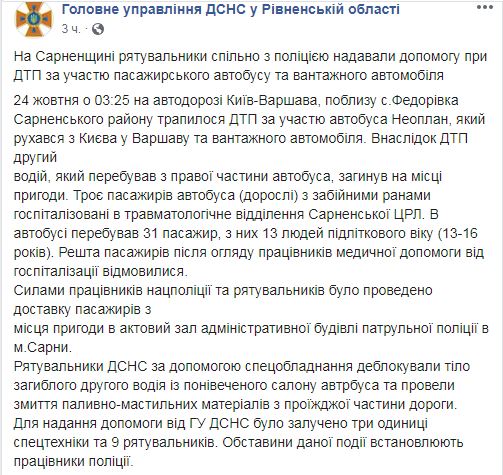 Головне управління ДСНС у Рівненській області
3 ч. ·

На Сарненщині рятувальники спільно з поліцією надавали допомогу при ДТП за участю пасажирського автобусу та вантажного автомобіля

24 жовтня о 03:25 на автодорозі Київ-Варшава, поблизу с.Федорівка Сарненського району трапилося ДТП за участю автобуса Неоплан, який рухався з Києва у Варшаву та вантажного автомобіля. Внаслідок ДТП другий
водій, який перебував з правої частини автобуса, загинув на місці пригоди. Троє пасажирів автобуса (дорослі) з забійними ранами госпіталізовані в травматологічне відділення Сарненської ЦРЛ. В автобусі перебував 31 пасажир, з них 13 людей підліткового віку (13-16 років). Решта пасажирів після огляду працівників медичної допомоги від госпіталізації відмовилися.
Силами працівників нацполіції та рятувальників було проведено доставку пасажирів з
місця пригоди в актовий зал адміністративної будівлі патрульної поліції в м.Сарни.
Рятувальники ДСНС за допомогою спецобладнання деблокували тіло загиблого другого водія із понівеченого салону автрбуса та провели змиття паливно-мастильних матеріалів з проїжджої частини дороги.
Для надання допомоги від ГУ ДСНС було залучено три одиниці спецтехніки та 9 рятувальників. Обставини даної події встановлюють працівники поліції.